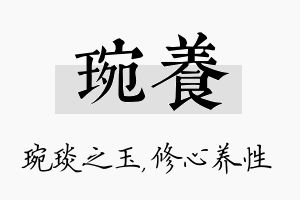 琬養

琬琰之玉，修心养性